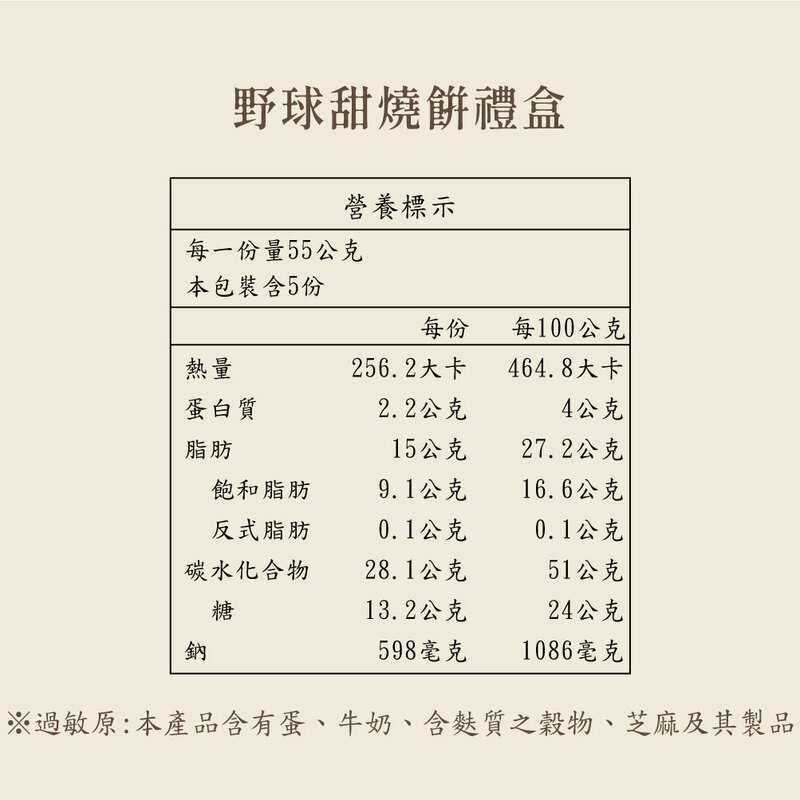 野球甜燒餅禮盒

營養標示

每一份量55公克
本包裝含5份

| | 每份 | 每100公克 |
|---|---|---|
| 熱量 | 256.2大卡 | 464.8大卡 |
| 蛋白質 | 2.2公克 | 4公克 |
| 脂肪 | 15公克 | 27.2公克 |
| 飽和脂肪 | 9.1公克 | 16.6公克 |
| 反式脂肪 | 0.1公克 | 0.1公克 |
| 碳水化合物 | 28.1公克 | 51公克 |
| 糖 | 13.2公克 | 24公克 |
| 鈉 | 598毫克 | 1086毫克 |

※過敏原:本產品含有蛋、牛奶、含麩質之穀物、芝麻及其製品